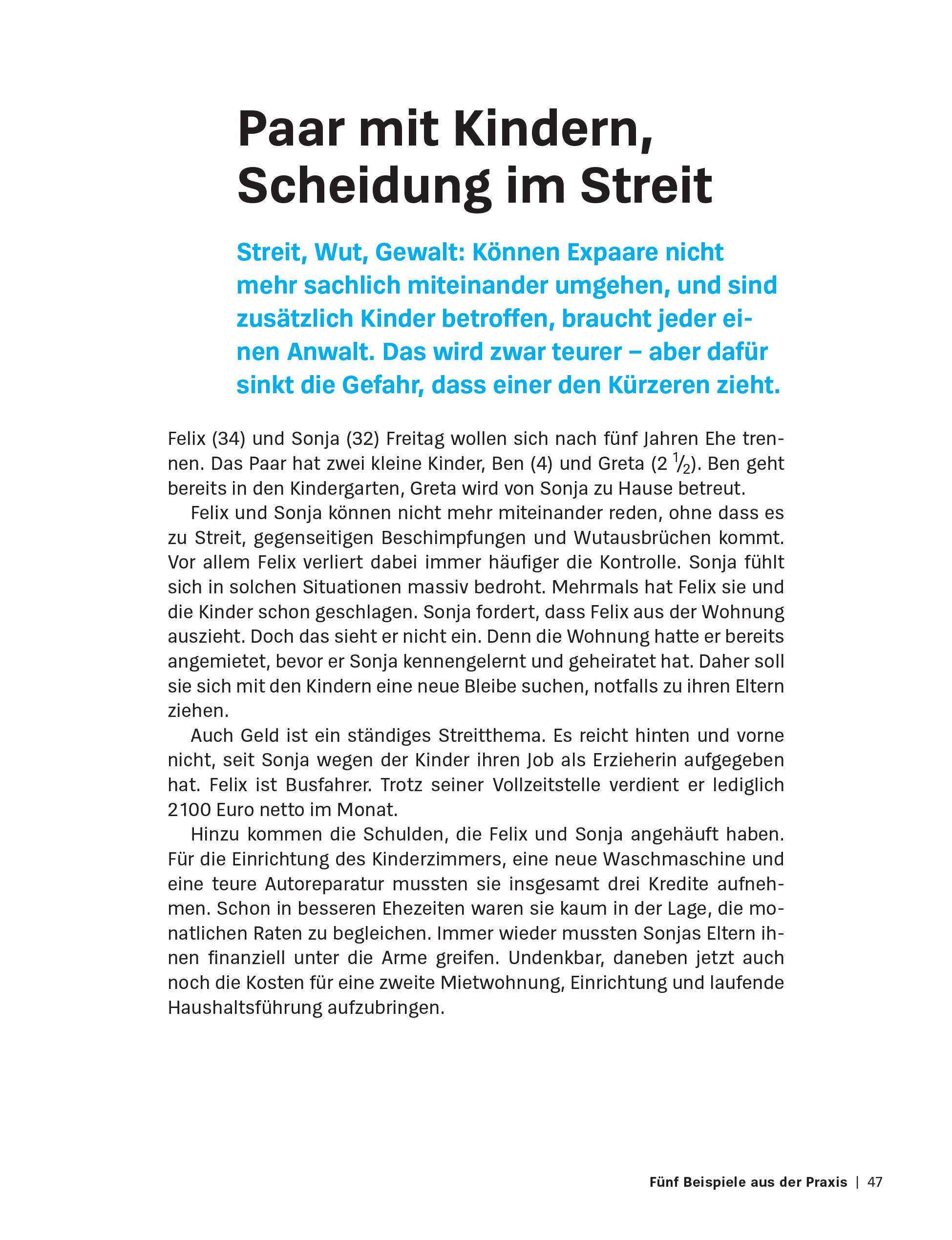 Paar mit Kindern, Scheidung im Streit

Streit, Wut, Gewalt: Können Expaare nicht mehr sachlich miteinander umgehen, und sind zusätzlich Kinder betroffen, braucht jeder einen Anwalt. Das wird zwar teurer – aber dafür sinkt die Gefahr, dass einer den Kürzeren zieht.

Felix (34) und Sonja (32) Freitag wollen sich nach fünf Jahren Ehe trennen. Das Paar hat zwei kleine Kinder, Ben (4) und Greta (2 $\frac{1}{2}$). Ben geht bereits in den Kindergarten, Greta wird von Sonja zu Hause betreut.

Felix und Sonja können nicht mehr miteinander reden, ohne dass es zu Streit, gegenseitigen Beschimpfungen und Wutausbrüchen kommt. Vor allem Felix verliert dabei immer häufiger die Kontrolle. Sonja fühlt sich in solchen Situationen massiv bedroht. Mehrmals hat Felix sie und die Kinder schon geschlagen. Sonja fordert, dass Felix aus der Wohnung auszieht. Doch das sieht er nicht ein. Denn die Wohnung hatte er bereits angemietet, bevor er Sonja kennengelernt und geheiratet hat. Daher soll sie sich mit den Kindern eine neue Bleibe suchen, notfalls zu ihren Eltern ziehen.

Auch Geld ist ein ständiges Streitthema. Es reicht hinten und vorne nicht, seit Sonja wegen der Kinder ihren Job als Erzieherin aufgegeben hat. Felix ist Busfahrer. Trotz seiner Vollzeitstelle verdient er lediglich 2100 Euro netto im Monat.

Hinzu kommen die Schulden, die Felix und Sonja angehäuft haben. Für die Einrichtung des Kinderzimmers, eine neue Waschmaschine und eine teure Autoreparatur mussten sie insgesamt drei Kredite aufnehmen. Schon in besseren Ehezeiten waren sie kaum in der Lage, die monatlichen Raten zu begleichen. Immer wieder mussten Sonjas Eltern ihnen finanziell unter die Arme greifen. Undenkbar, daneben jetzt auch noch die Kosten für eine zweite Mietwohnung, Einrichtung und laufende Haushaltsführung aufzubringen.

Fünf Beispiele aus der Praxis | 47